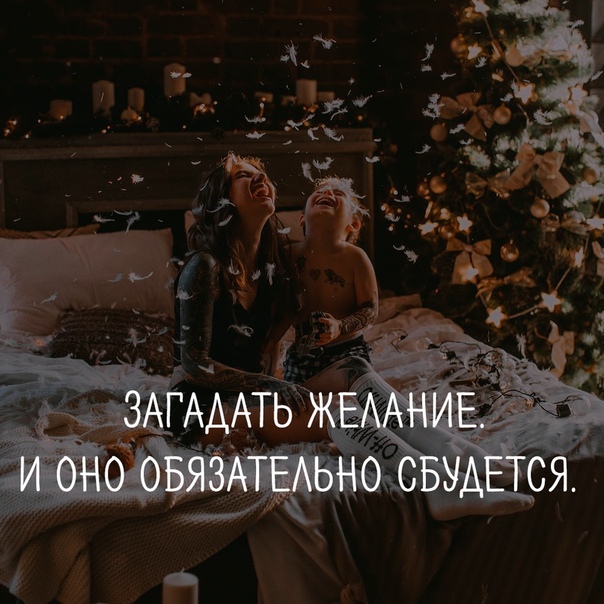 ЗАГАДАТЬ ЖЕЛАНИЕ.
И ОНО ОБЯЗАТЕЛЬНО СБУДЕТСЯ.